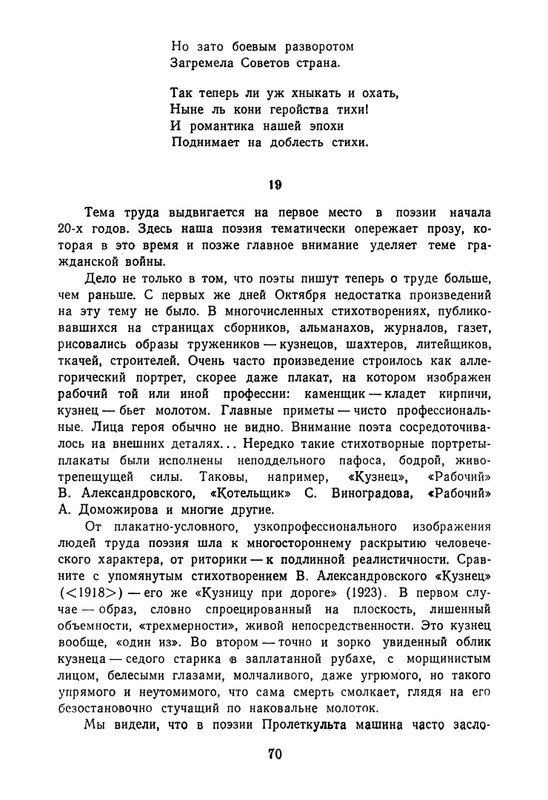 Но зато боевым разворотом
Загремела Советов страна.

Так теперь ли уж хныкать и охать,
Ныне ль кони геройства тихи!
И романтика нашей эпохи
Поднимает на доблесть стихи.

19

Тема труда выдвигается на первое место в поэзии начала 20-х годов. Здесь наша поэзия тематически опережает прозу, которая в это время и позже главное внимание уделяет теме гражданской войны.

Дело не только в том, что поэты пишут теперь о труде больше, чем раньше. С первых же дней Октября недостатка произведений на эту тему не было. В многочисленных стихотворениях, публиковавшихся на страницах сборников, альманахов, журналов, газет, рисовались образы тружеников — кузнецов, шахтеров, литейщиков, ткачей, строителей. Очень часто произведение строилось как аллегорический портрет, скорее даже плакат, на котором изображен рабочий той или иной профессии: каменщик — кладет кирпичи, кузнец — бьет молотом. Главные приметы — чисто профессиональные. Лица героя обычно не видно. Внимание поэта сосредоточивалось на внешних деталях... Нередко такие стихотворные портреты-плакаты были исполнены неподдельного пафоса, бодрой, животрепещущей силы. Таковы, например, «Кузнец», «Рабочий» В. Александровского, «Котельщик» С. Виноградова, «Рабочий» А. Доможирова и многие другие.

От плакатно-условного, узкопрофессионального изображения людей труда поэзия шла к многостороннему раскрытию человеческого характера, от риторики — к подлинной реалистичности. Сравните с упомянутым стихотворением В. Александровского «Кузнец» (<1918>) — его же «Кузницу при дороге» (1923). В первом случае — образ, словно спроецированный на плоскость, лишенный объемности, «трехмерности», живой непосредственности. Это кузнец вообще, «один из». Во втором — точно и зорко увиденный облик кузнеца — седого старика в заплатанной рубахе, с морщинистым лицом, белесыми глазами, молчаливого, даже угрюмого, но такого упрямого и неутомимого, что сама смерть смолкает, глядя на его безостановочно стучащий по наковальне молоток.

Мы видели, что в поэзии Пролеткульта машина часто засло-

70